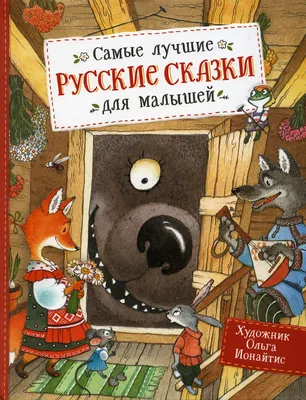 Самые лучшие
РУССКИЕ СКАЗКИ
для малышей

Художник
Ольга
Ионайтис